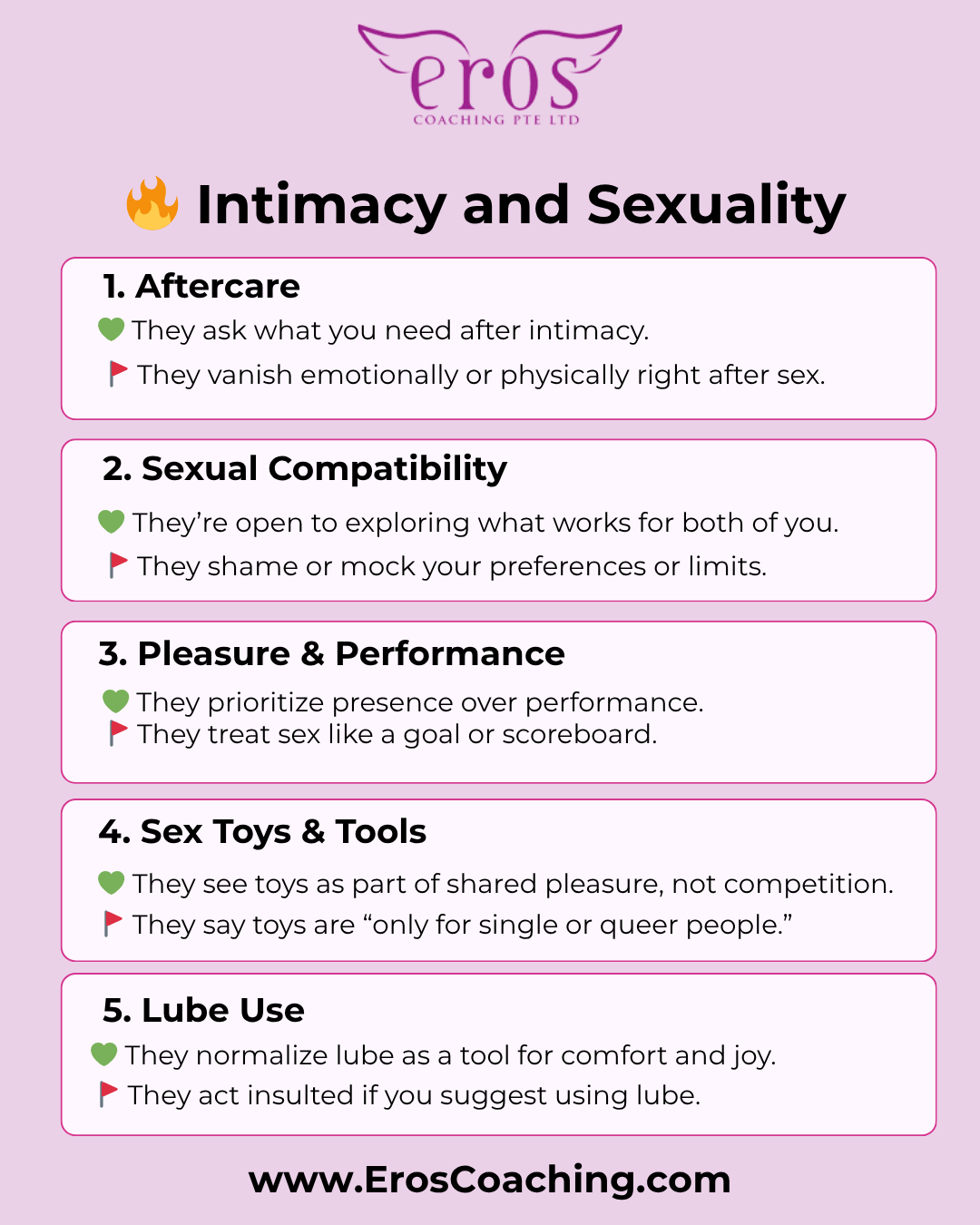 eros
COACHING PTE LTD

🔥 Intimacy and Sexuality

1. Aftercare
💚 They ask what you need after intimacy.
🚩 They vanish emotionally or physically right after sex.

2. Sexual Compatibility
💚 They're open to exploring what works for both of you.
🚩 They shame or mock your preferences or limits.

3. Pleasure & Performance
💚 They prioritize presence over performance.
🚩 They treat sex like a goal or scoreboard.

4. Sex Toys & Tools
💚 They see toys as part of shared pleasure, not competition.
🚩 They say toys are "only for single or queer people."

5. Lube Use
💚 They normalize lube as a tool for comfort and joy.
🚩 They act insulted if you suggest using lube.

www.ErosCoaching.com